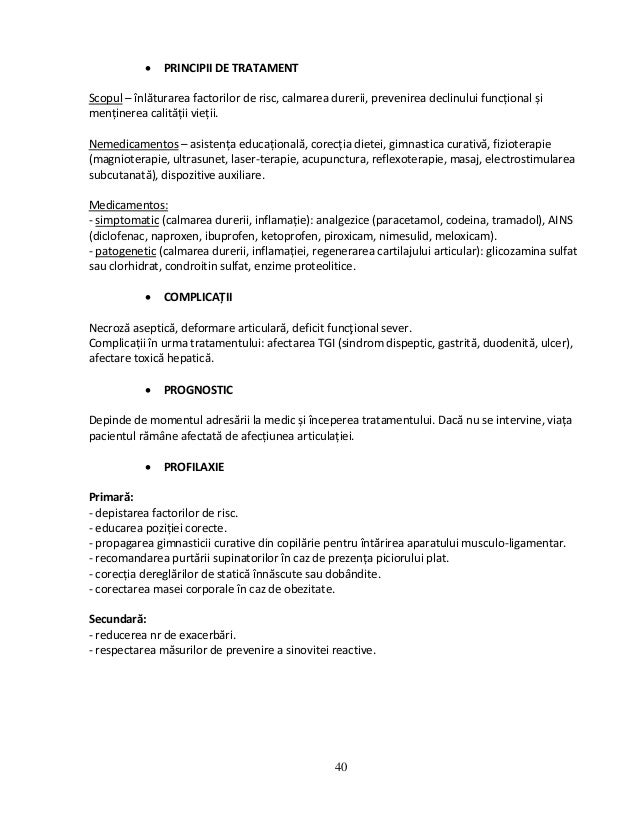 • PRINCIPII DE TRATAMENT

Scopul – înlăturarea factorilor de risc, calmarea durerii, prevenirea declinului funcțional și menținerea calității vieții.

Nemedicamentos – asistența educațională, corecția dietei, gimnastica curativă, fizioterapie (magnioterapie, ultrasunet, laser-terapie, acupunctura, reflexoterapie, masaj, electrostimularea subcutanată), dispozitive auxiliare.

Medicamentos:
- simptomatic (calmarea durerii, inflamație): analgezice (paracetamol, codeina, tramadol), AINS (diclofenac, naproxen, ibuprofen, ketoprofen, piroxicam, nimesulid, meloxicam).
- patogenetic (calmarea durerii, inflamației, regenerarea cartilajului articular): glicozamina sulfat sau clorhidrat, condroitin sulfat, enzime proteolitice.

• COMPLICAȚII

Necroză aseptică, deformare articulară, deficit funcțional sever.
Complicații în urma tratamentului: afectarea TGI (sindrom dispeptic, gastrită, duodenită, ulcer), afectare toxică hepatică.

• PROGNOSTIC

Depinde de momentul adresării la medic și începerea tratamentului. Dacă nu se intervine, viața pacientul rămâne afectată de afecțiunea articulației.

• PROFILAXIE

Primară:
- depistarea factorilor de risc.
- educarea poziției corecte.
- propagarea gimnasticii curative din copilărie pentru întărirea aparatului musculo-ligamentar.
- recomandarea purtării supinatorilor în caz de prezența piciorului plat.
- corecția dereglărilor de statică înnăscute sau dobândite.
- corectarea masei corporale în caz de obezitate.

Secundară:
- reducerea nr de exacerbări.
- respectarea măsurilor de prevenire a sinovitei reactive.

40